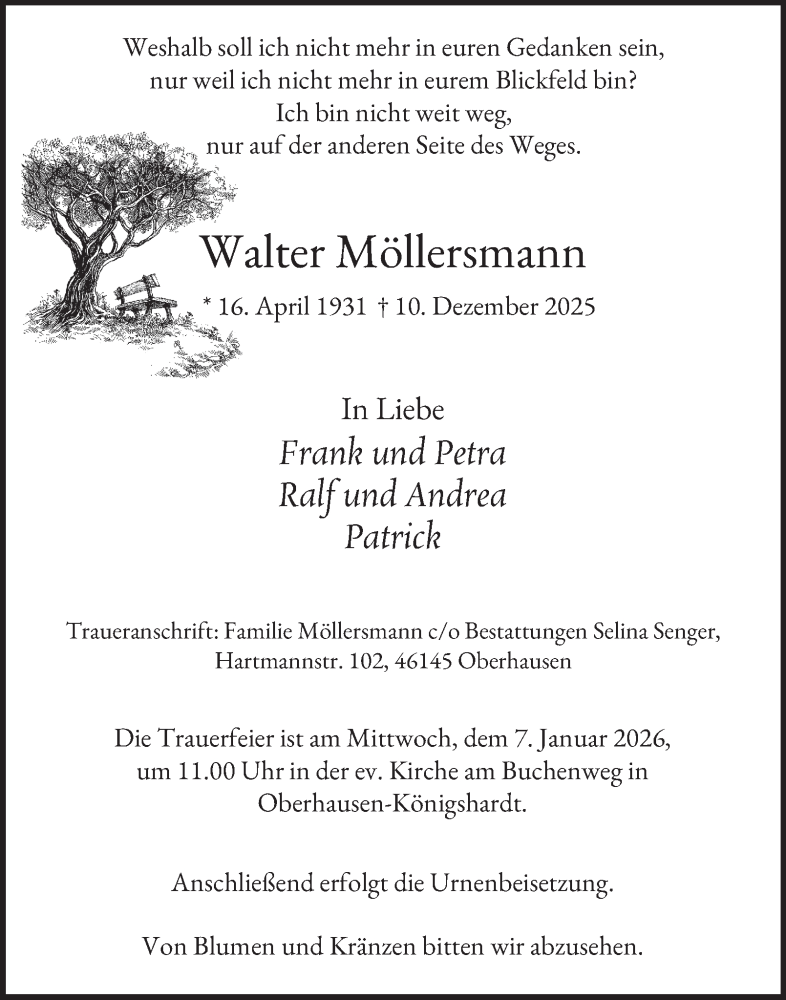 Weshalb soll ich nicht mehr in euren Gedanken sein,
nur weil ich nicht mehr in eurem Blickfeld bin?
Ich bin nicht weit weg,
nur auf der anderen Seite des Weges.

Walter Möllersmann

* 16. April 1931 † 10. Dezember 2025

In Liebe
Frank und Petra
Ralf und Andrea
Patrick

Traueranschrift: Familie Möllersmann c/o Bestattungen Selina Senger, Hartmannstr. 102, 46145 Oberhausen

Die Trauerfeier ist am Mittwoch, dem 7. Januar 2026, um 11.00 Uhr in der ev. Kirche am Buchenweg in Oberhausen-Königshardt.

Anschließend erfolgt die Urnenbeisetzung.

Von Blumen und Kränzen bitten wir abzusehen.